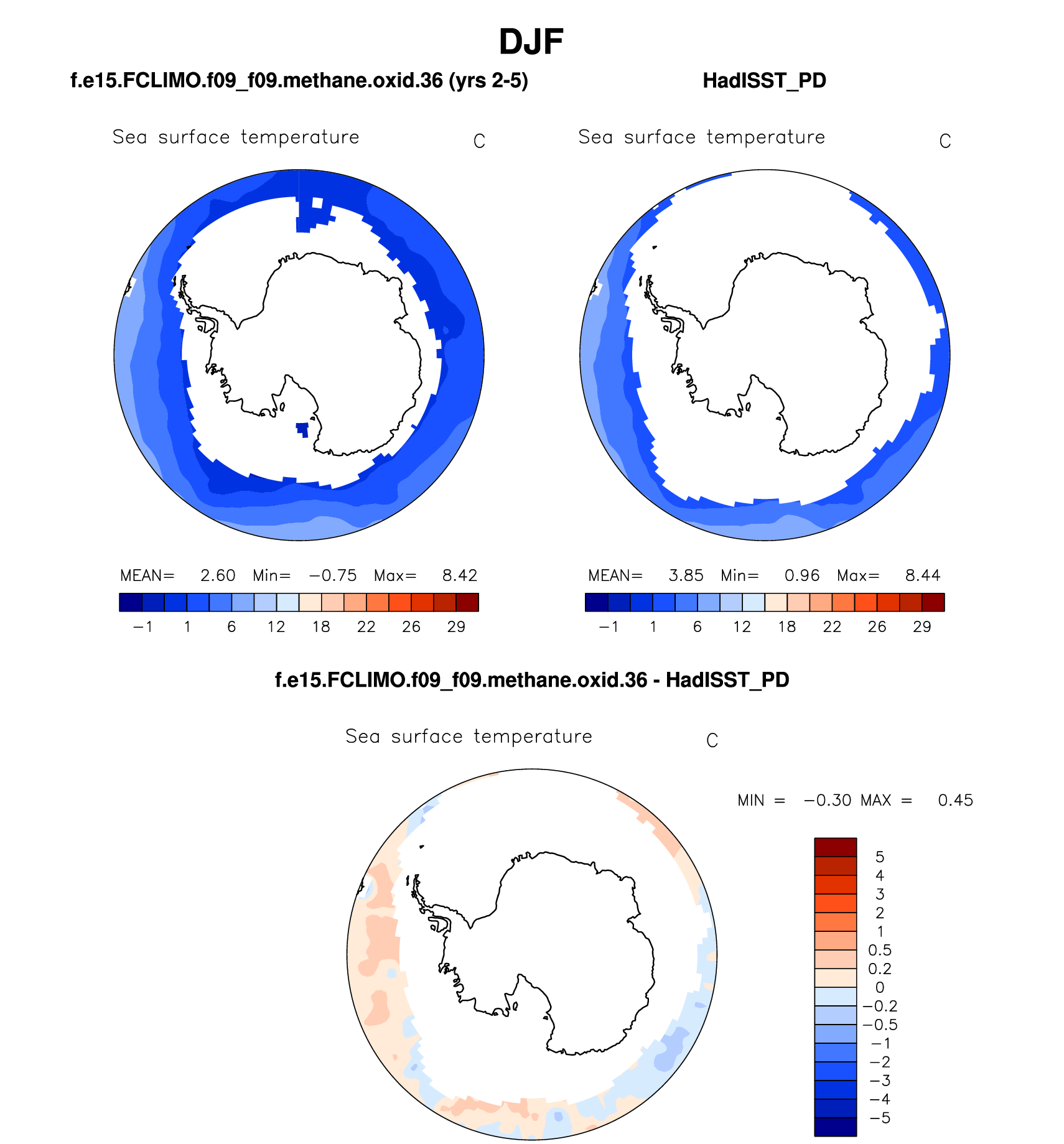 DJF

f.e15.FCLIMO.f09_f09.methane.oxid.36 (yrs 2-5)

Sea surface temperature C

MEAN= 2.60 Min= −0.75 Max= 8.42

−1 1 6 12 18 22 26 29

HadISST_PD

Sea surface temperature C

MEAN= 3.85 Min= 0.96 Max= 8.44

−1 1 6 12 18 22 26 29

f.e15.FCLIMO.f09_f09.methane.oxid.36 - HadISST_PD

Sea surface temperature C

MIN = −0.30 MAX = 0.45

5
4
3
2
1
0.5
0.2
0
−0.2
−0.5
−1
−2
−3
−4
−5